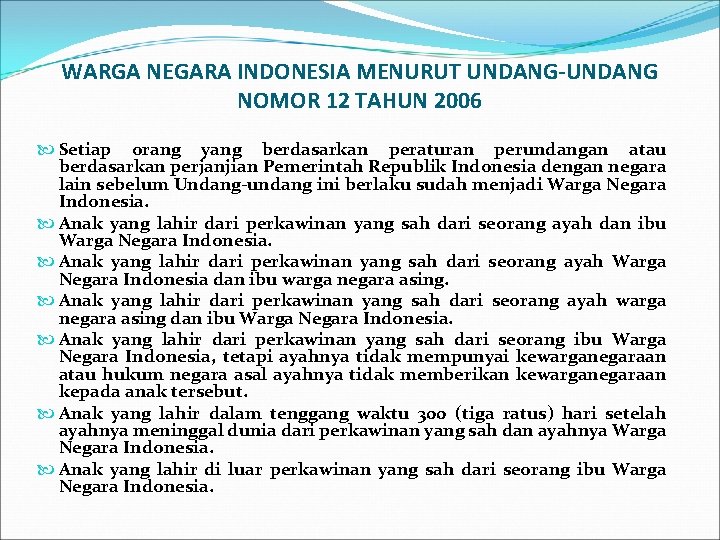 WARGA NEGARA INDONESIA MENURUT UNDANG-UNDANG NOMOR 12 TAHUN 2006

Setiap orang yang berdasarkan peraturan perundangan atau berdasarkan perjanjian Pemerintah Republik Indonesia dengan negara lain sebelum Undang-undang ini berlaku sudah menjadi Warga Negara Indonesia.

Anak yang lahir dari perkawinan yang sah dari seorang ayah dan ibu Warga Negara Indonesia.

Anak yang lahir dari perkawinan yang sah dari seorang ayah Warga Negara Indonesia dan ibu warga negara asing.

Anak yang lahir dari perkawinan yang sah dari seorang ayah warga negara asing dan ibu Warga Negara Indonesia.

Anak yang lahir dari perkawinan yang sah dari seorang ibu Warga Negara Indonesia, tetapi ayahnya tidak mempunyai kewarganegaraan atau hukum negara asal ayahnya tidak memberikan kewarganegaraan kepada anak tersebut.

Anak yang lahir dalam tenggang waktu 300 (tiga ratus) hari setelah ayahnya meninggal dunia dari perkawinan yang sah dan ayahnya Warga Negara Indonesia.

Anak yang lahir di luar perkawinan yang sah dari seorang ibu Warga Negara Indonesia.